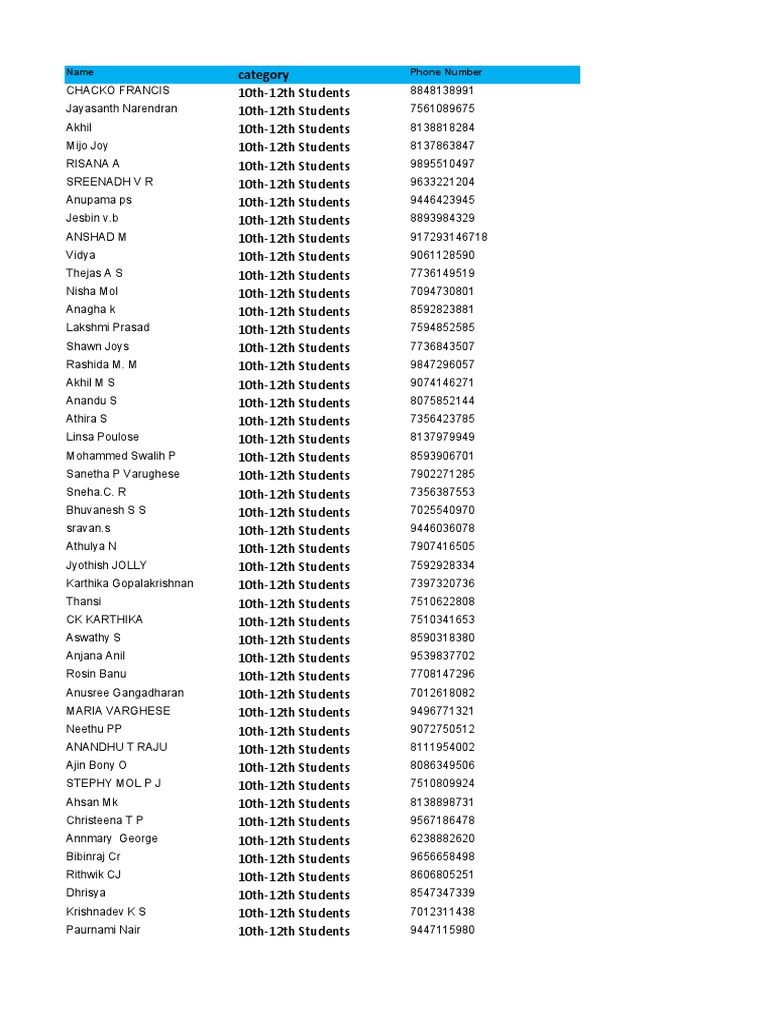 | Name | category | Phone Number |
|---|---|---|
| CHACKO FRANCIS | 10th-12th Students | 8848138991 |
| Jayasanth Narendran | 10th-12th Students | 7561089675 |
| Akhil | 10th-12th Students | 8138818284 |
| Mijo Joy | 10th-12th Students | 8137863847 |
| RISANA A | 10th-12th Students | 9895510497 |
| SREENADH V R | 10th-12th Students | 9633221204 |
| Anupama ps | 10th-12th Students | 9446423945 |
| Jesbin v.b | 10th-12th Students | 8893984329 |
| ANSHAD M | 10th-12th Students | 917293146718 |
| Vidya | 10th-12th Students | 9061128590 |
| Thejas A S | 10th-12th Students | 7736149519 |
| Nisha Mol | 10th-12th Students | 7094730801 |
| Anagha k | 10th-12th Students | 8592823881 |
| Lakshmi Prasad | 10th-12th Students | 7594852585 |
| Shawn Joys | 10th-12th Students | 7736843507 |
| Rashida M. M | 10th-12th Students | 9847296057 |
| Akhil M S | 10th-12th Students | 9074146271 |
| Anandu S | 10th-12th Students | 8075852144 |
| Athira S | 10th-12th Students | 7356423785 |
| Linsa Poulose | 10th-12th Students | 8137979949 |
| Mohammed Swalih P | 10th-12th Students | 8593906701 |
| Sanetha P Varughese | 10th-12th Students | 7902271285 |
| Sneha.C. R | 10th-12th Students | 7356387553 |
| Bhuvanesh S S | 10th-12th Students | 7025540970 |
| sravan.s | 10th-12th Students | 9446036078 |
| Athulya N | 10th-12th Students | 7907416505 |
| Jyothish JOLLY | 10th-12th Students | 7592928334 |
| Karthika Gopalakrishnan | 10th-12th Students | 7397320736 |
| Thansi | 10th-12th Students | 7510622808 |
| CK KARTHIKA | 10th-12th Students | 7510341653 |
| Aswathy S | 10th-12th Students | 8590318380 |
| Anjana Anil | 10th-12th Students | 9539837702 |
| Rosin Banu | 10th-12th Students | 7708147296 |
| Anusree Gangadharan | 10th-12th Students | 7012618082 |
| MARIA VARGHESE | 10th-12th Students | 9496771321 |
| Neethu PP | 10th-12th Students | 9072750512 |
| ANANDHU T RAJU | 10th-12th Students | 8111954002 |
| Ajin Bony O | 10th-12th Students | 8086349506 |
| STEPHY MOL P J | 10th-12th Students | 7510809924 |
| Ahsan Mk | 10th-12th Students | 8138898731 |
| Christeena T P | 10th-12th Students | 9567186478 |
| Annmary George | 10th-12th Students | 6238882620 |
| Bibinraj Cr | 10th-12th Students | 9656658498 |
| Rithwik CJ | 10th-12th Students | 8606805251 |
| Dhrisya | 10th-12th Students | 8547347339 |
| Krishnadev K S | 10th-12th Students | 7012311438 |
| Paurnami Nair | 10th-12th Students | 9447115980 |